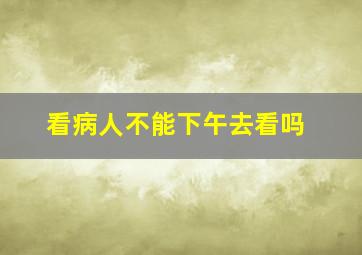 看病人不能下午去看吗